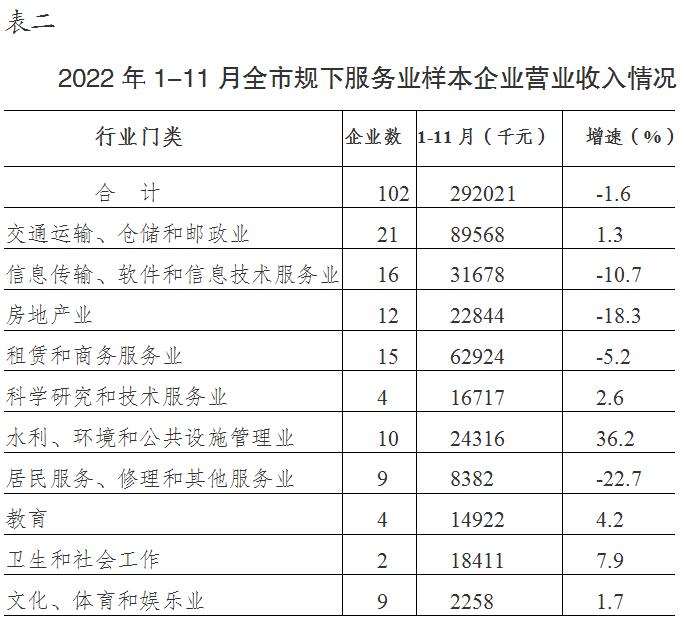 表二

2022 年 1–11 月全市规下服务业样本企业营业收入情况

| 行业门类 | 企业数 | 1-11 月（千元） | 增速（%） |
|---|---|---|---|
| 合　计 | 102 | 292021 | -1.6 |
| 交通运输、仓储和邮政业 | 21 | 89568 | 1.3 |
| 信息传输、软件和信息技术服务业 | 16 | 31678 | -10.7 |
| 房地产业 | 12 | 22844 | -18.3 |
| 租赁和商务服务业 | 15 | 62924 | -5.2 |
| 科学研究和技术服务业 | 4 | 16717 | 2.6 |
| 水利、环境和公共设施管理业 | 10 | 24316 | 36.2 |
| 居民服务、修理和其他服务业 | 9 | 8382 | -22.7 |
| 教育 | 4 | 14922 | 4.2 |
| 卫生和社会工作 | 2 | 18411 | 7.9 |
| 文化、体育和娱乐业 | 9 | 2258 | 1.7 |